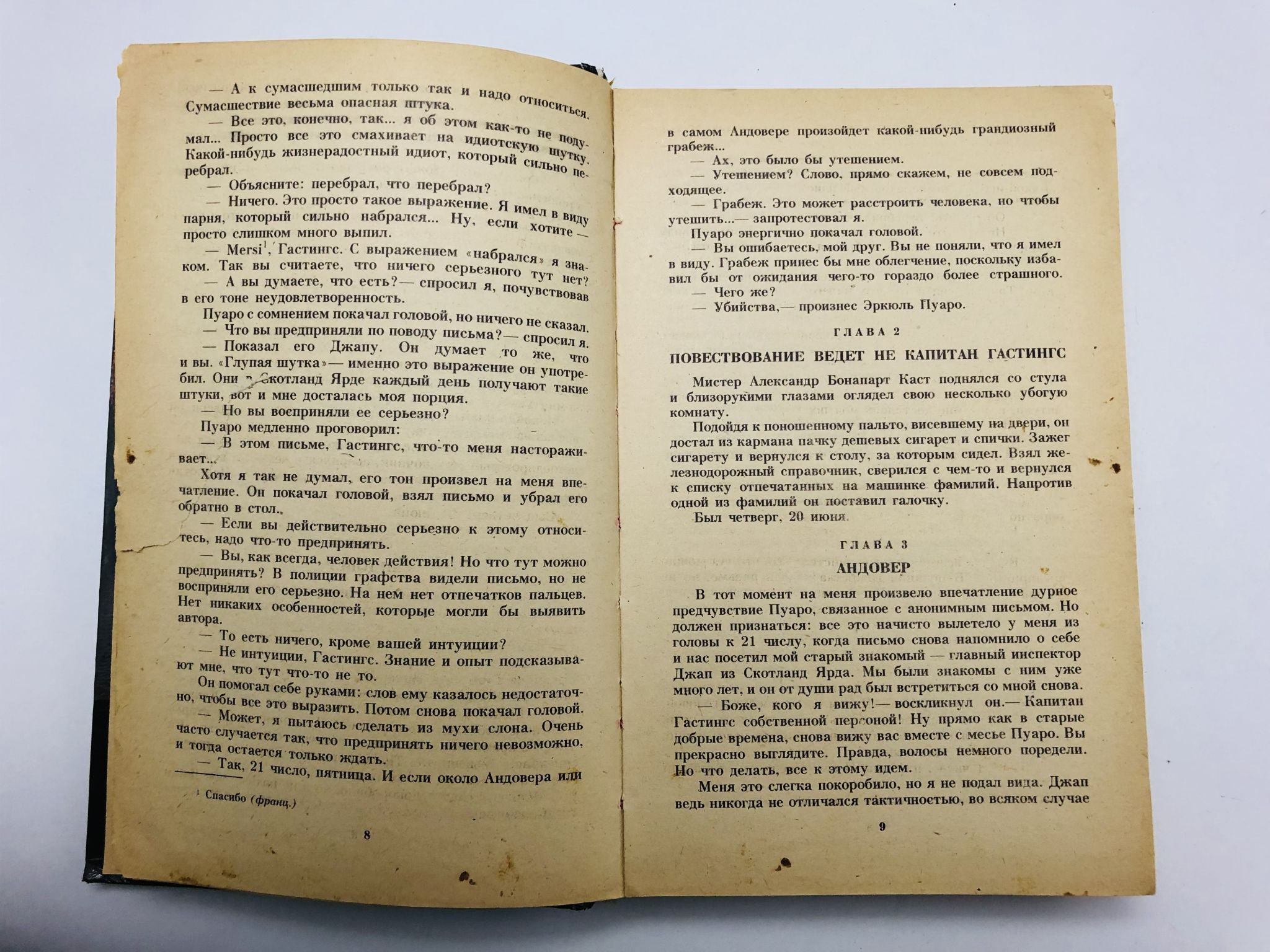 — А к сумасшедшим только так и надо относиться. Сумасшествие весьма опасная штука.

— Все это, конечно, так... я об этом как-то не подумал... Просто все это смахивает на идиотскую шутку. Какой-нибудь жизнерадостный идиот, который сильно перебрал.

— Объясните: перебрал, что перебрал?

— Ничего. Это просто такое выражение. Я имел в виду парня, который сильно набрался... Ну, если хотите — просто слишком много выпил.

— Mersi$^1$, Гастингс. С выражением «набрался» я знаком. Так вы считаете, что ничего серьезного тут нет?

— А вы думаете, что есть?— спросил я, почувствовав в его тоне неудовлетворенность.

Пуаро с сомнением покачал головой, но ничего не сказал.

— Что вы предприняли по поводу письма?— спросил я.

— Показал его Джапу. Он думает то же, что и вы. «Глупая шутка»— именно это выражение он употребил. Они в Скотланд Ярде каждый день получают такие штуки, вот и мне досталась моя порция.

— Но вы восприняли ее серьезно?

Пуаро медленно проговорил:

— В этом письме, Гастингс, что-то меня настораживает...

Хотя я так не думал, его тон произвел на меня впечатление. Он покачал головой, взял письмо и убрал его обратно в стол.

— Если вы действительно серьезно к этому относитесь, надо что-то предпринять.

— Вы, как всегда, человек действия! Но что тут можно предпринять? В полиции графства видели письмо, но не восприняли его серьезно. На нем нет отпечатков пальцев. Нет никаких особенностей, которые могли бы выявить автора.

— То есть ничего, кроме вашей интуиции?

— Не интуиции, Гастингс. Знание и опыт подсказывают мне, что тут что-то не то.

Он помогал себе руками: слов ему казалось недостаточно, чтобы все это выразить. Потом снова покачал головой.

— Может, я пытаюсь сделать из мухи слона. Очень часто случается так, что предпринять ничего невозможно, и тогда остается только ждать.

— Так, 21 число, пятница. И если около Андовера или

$^1$ Спасибо (франц.)

8

в самом Андовере произойдет какой-нибудь грандиозный грабеж...

— Ах, это было бы утешением.

— Утешением? Слово, прямо скажем, не совсем подходящее.

— Грабеж. Это может расстроить человека, но чтобы утешить...— запротестовал я.

Пуаро энергично покачал головой.

— Вы ошибаетесь, мой друг. Вы не поняли, что я имел в виду. Грабеж принес бы мне облегчение, поскольку избавил бы от ожидания чего-то гораздо более страшного.

— Чего же?

— Убийства,— произнес Эркюль Пуаро.

ГЛАВА 2

ПОВЕСТВОВАНИЕ ВЕДЕТ НЕ КАПИТАН ГАСТИНГС

Мистер Александр Бонапарт Каст поднялся со стула и близорукими глазами оглядел свою несколько убогую комнату.

Подойдя к поношенному пальто, висевшему на двери, он достал из кармана пачку дешевых сигарет и спички. Зажег сигарету и вернулся к столу, за которым сидел. Взял железнодорожный справочник, сверился с чем-то и вернулся к списку отпечатанных на машинке фамилий. Напротив одной из фамилий он поставил галочку.

Был четверг, 20 июня.

ГЛАВА 3

АНДОВЕР

В тот момент на меня произвело впечатление дурное предчувствие Пуаро, связанное с анонимным письмом. Но должен признаться: все это начисто вылетело у меня из головы к 21 числу, когда письмо снова напомнило о себе и нас посетил мой старый знакомый — главный инспектор Джап из Скотланд Ярда. Мы были знакомы с ним уже много лет, и он от души рад был встретиться со мной снова.

— Боже, кого я вижу!— воскликнул он.— Капитан Гастингс собственной персоной! Ну прямо как в старые добрые времена, снова вижу вас вместе с месье Пуаро. Вы прекрасно выглядите. Правда, волосы немного поредели. Но что делать, все к этому идем.

Меня это слегка покоробило, но я не подал вида. Джап ведь никогда не отличался тактичностью, во всяком случае

9